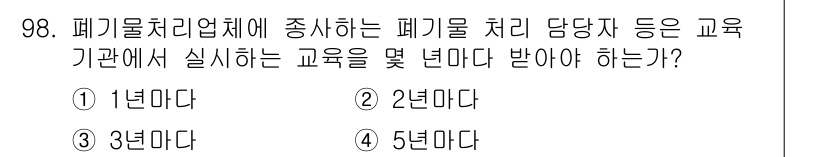 98. 폐기물처리업체에 종사하는 폐기물 처리 담당자 등은 교육기관에서 실시하는 교육을 몇 년마다 받아야 하는가?

① 1년마다 ② 2년마다

③ 3년마다 ④ 5년마다